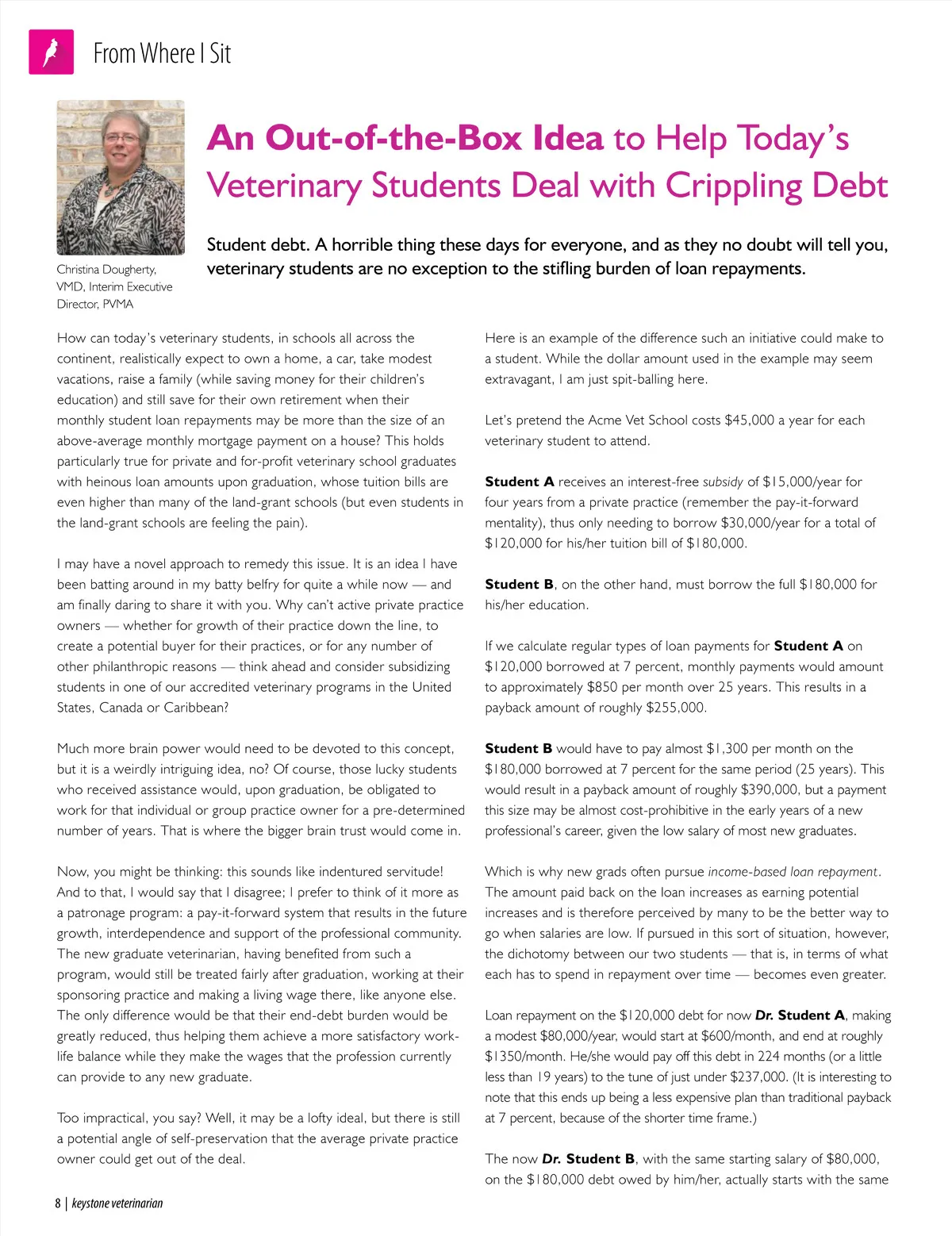 From Where I Sit

An Out-of-the-Box Idea to Help Today's Veterinary Students Deal with Crippling Debt

Christina Dougherty, VMD, Interim Executive Director, PVMA

Student debt. A horrible thing these days for everyone, and as they no doubt will tell you, veterinary students are no exception to the stifling burden of loan repayments.

How can today's veterinary students, in schools all across the continent, realistically expect to own a home, a car, take modest vacations, raise a family (while saving money for their children's education) and still save for their own retirement when their monthly student loan repayments may be more than the size of an above-average monthly mortgage payment on a house? This holds particularly true for private and for-profit veterinary school graduates with heinous loan amounts upon graduation, whose tuition bills are even higher than many of the land-grant schools (but even students in the land-grant schools are feeling the pain).

I may have a novel approach to remedy this issue. It is an idea I have been batting around in my batty belfry for quite a while now — and am finally daring to share it with you. Why can't active private practice owners — whether for growth of their practice down the line, to create a potential buyer for their practices, or for any number of other philanthropic reasons — think ahead and consider subsidizing students in one of our accredited veterinary programs in the United States, Canada or Caribbean?

Much more brain power would need to be devoted to this concept, but it is a weirdly intriguing idea, no? Of course, those lucky students who received assistance would, upon graduation, be obligated to work for that individual or group practice owner for a pre-determined number of years. That is where the bigger brain trust would come in.

Now, you might be thinking: this sounds like indentured servitude! And to that, I would say that I disagree; I prefer to think of it more as a patronage program: a pay-it-forward system that results in the future growth, interdependence and support of the professional community. The new graduate veterinarian, having benefited from such a program, would still be treated fairly after graduation, working at their sponsoring practice and making a living wage there, like anyone else. The only difference would be that their end-debt burden would be greatly reduced, thus helping them achieve a more satisfactory work-life balance while they make the wages that the profession currently can provide to any new graduate.

Too impractical, you say? Well, it may be a lofty ideal, but there is still a potential angle of self-preservation that the average private practice owner could get out of the deal.

Here is an example of the difference such an initiative could make to a student. While the dollar amount used in the example may seem extravagant, I am just spit-balling here.

Let's pretend the Acme Vet School costs $45,000 a year for each veterinary student to attend.

Student A receives an interest-free subsidy of $15,000/year for four years from a private practice (remember the pay-it-forward mentality), thus only needing to borrow $30,000/year for a total of $120,000 for his/her tuition bill of $180,000.

Student B, on the other hand, must borrow the full $180,000 for his/her education.

If we calculate regular types of loan payments for Student A on $120,000 borrowed at 7 percent, monthly payments would amount to approximately $850 per month over 25 years. This results in a payback amount of roughly $255,000.

Student B would have to pay almost $1,300 per month on the $180,000 borrowed at 7 percent for the same period (25 years). This would result in a payback amount of roughly $390,000, but a payment this size may be almost cost-prohibitive in the early years of a new professional's career, given the low salary of most new graduates.

Which is why new grads often pursue income-based loan repayment. The amount paid back on the loan increases as earning potential increases and is therefore perceived by many to be the better way to go when salaries are low. If pursued in this sort of situation, however, the dichotomy between our two students — that is, in terms of what each has to spend in repayment over time — becomes even greater.

Loan repayment on the $120,000 debt for now Dr. Student A, making a modest $80,000/year, would start at $600/month, and end at roughly $1350/month. He/she would pay off this debt in 224 months (or a little less than 19 years) to the tune of just under $237,000. (It is interesting to note that this ends up being a less expensive plan than traditional payback at 7 percent, because of the shorter time frame.)

The now Dr. Student B, with the same starting salary of $80,000, on the $180,000 debt owed by him/her, actually starts with the same

8 | keystone veterinarian